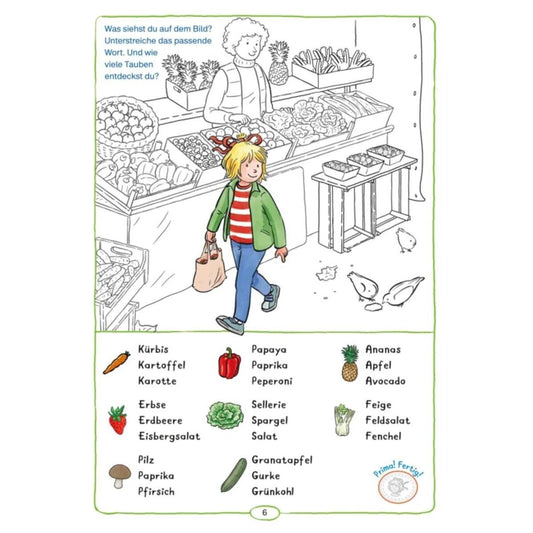 Was siehst du auf dem Bild? Unterstreiche das passende Wort. Und wie viele Tauben entdeckst du?

Kürbis
Kartoffel
Karotte

Erbse
Erdbeere
Eisbergsalat

Pilz
Paprika
Pfirsich

Papaya
Paprika
Peperoni

Sellerie
Spargel
Salat

Granatapfel
Gurke
Grünkohl

Ananas
Apfel
Avocado

Feige
Feldsalat
Fenchel

Prima! Fertig!

6